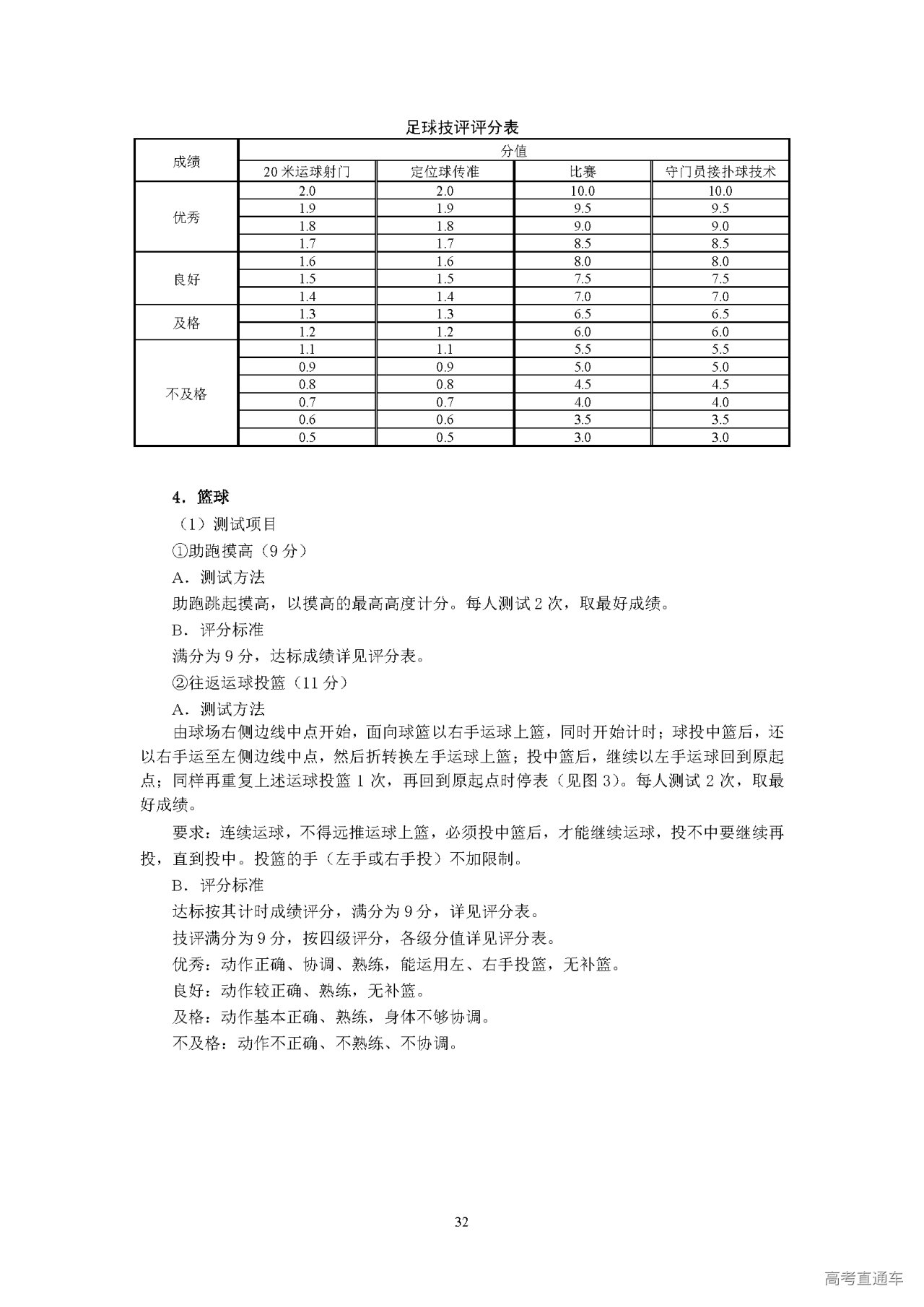 足球技评评分表

| 成绩 | 分值 | | | |
|---|---|---|---|---|
| | 20 米运球射门 | 定位球传准 | 比赛 | 守门员接扑球技术 |
| 优秀 | 2.0 | 2.0 | 10.0 | 10.0 |
| | 1.9 | 1.9 | 9.5 | 9.5 |
| | 1.8 | 1.8 | 9.0 | 9.0 |
| | 1.7 | 1.7 | 8.5 | 8.5 |
| 良好 | 1.6 | 1.6 | 8.0 | 8.0 |
| | 1.5 | 1.5 | 7.5 | 7.5 |
| | 1.4 | 1.4 | 7.0 | 7.0 |
| 及格 | 1.3 | 1.3 | 6.5 | 6.5 |
| | 1.2 | 1.2 | 6.0 | 6.0 |
| 不及格 | 1.1 | 1.1 | 5.5 | 5.5 |
| | 0.9 | 0.9 | 5.0 | 5.0 |
| | 0.8 | 0.8 | 4.5 | 4.5 |
| | 0.7 | 0.7 | 4.0 | 4.0 |
| | 0.6 | 0.6 | 3.5 | 3.5 |
| | 0.5 | 0.5 | 3.0 | 3.0 |

4．篮球

（1）测试项目

①助跑摸高（9 分）

A．测试方法

助跑跳起摸高，以摸高的最高高度计分。每人测试 2 次，取最好成绩。

B．评分标准

满分为 9 分，达标成绩详见评分表。

②往返运球投篮（11 分）

A．测试方法

由球场右侧边线中点开始，面向球篮以右手运球上篮，同时开始计时；球投中篮后，还以右手运至左侧边线中点，然后折转换左手运球上篮；投中篮后，继续以左手运球回到原起点；同样再重复上述运球投篮 1 次，再回到原起点时停表（见图 3）。每人测试 2 次，取最好成绩。

要求：连续运球，不得远推运球上篮，必须投中篮后，才能继续运球，投不中要继续再投，直到投中。投篮的手（左手或右手投）不加限制。

B．评分标准

达标按其计时成绩评分，满分为 9 分，详见评分表。

技评满分为 9 分，按四级评分，各级分值详见评分表。

优秀：动作正确、协调、熟练，能运用左、右手投篮，无补篮。

良好：动作较正确、熟练，无补篮。

及格：动作基本正确、熟练，身体不够协调。

不及格：动作不正确、不熟练、不协调。

32

高考直通车